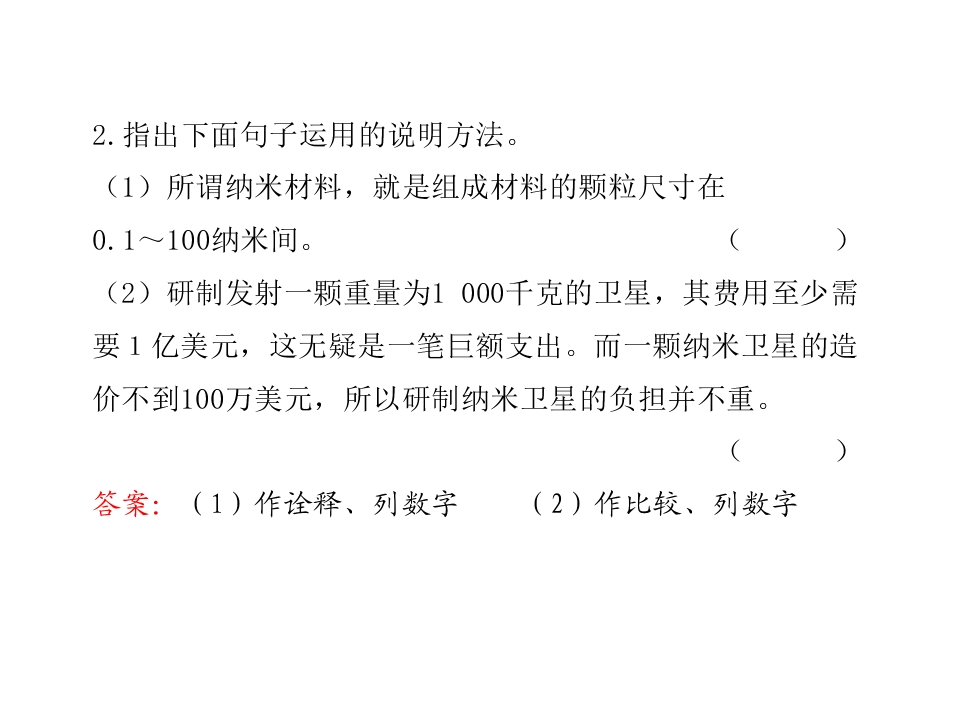 2.指出下面句子运用的说明方法。

（1）所谓纳米材料，就是组成材料的颗粒尺寸在0.1～100纳米间。 （ ）

（2）研制发射一颗重量为1 000千克的卫星，其费用至少需要1亿美元，这无疑是一笔巨额支出。而一颗纳米卫星的造价不到100万美元，所以研制纳米卫星的负担并不重。

（ ）

答案：（1）作诠释、列数字 （2）作比较、列数字